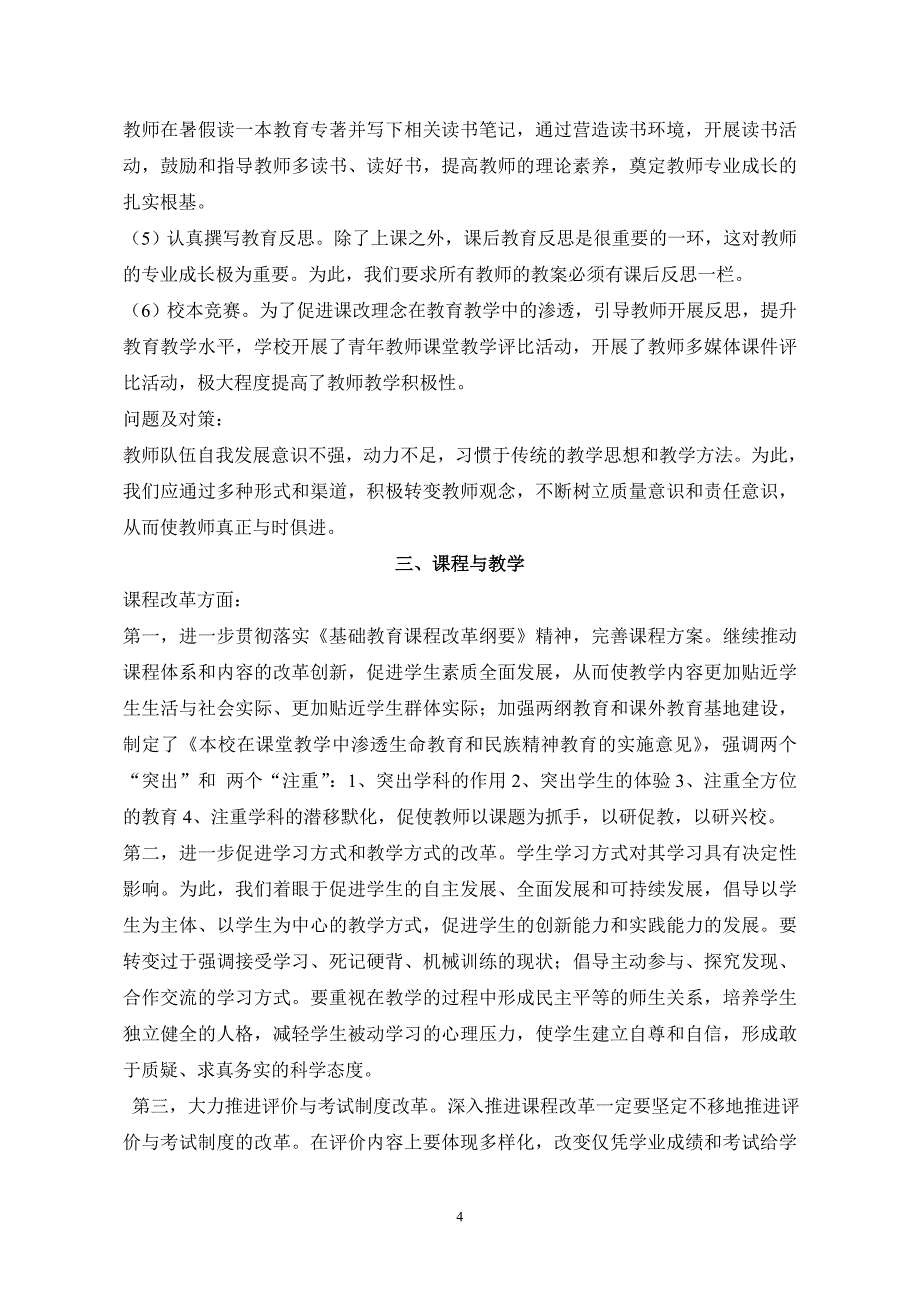 教师在暑假读一本教育专著并写下相关读书笔记，通过营造读书环境，开展读书活动，鼓励和指导教师多读书、读好书，提高教师的理论素养，奠定教师专业成长的扎实根基。

（5）认真撰写教育反思。除了上课之外，课后教育反思是很重要的一环，这对教师的专业成长极为重要。为此，我们要求所有教师的教案必须有课后反思一栏。

（6）校本竞赛。为了促进课改理念在教育教学中的渗透，引导教师开展反思，提升教育教学水平，学校开展了青年教师课堂教学评比活动，开展了教师多媒体课件评比活动，极大程度提高了教师教学积极性。

问题及对策：

教师队伍自我发展意识不强，动力不足，习惯于传统的教学思想和教学方法。为此，我们应通过多种形式和渠道，积极转变教师观念，不断树立质量意识和责任意识，从而使教师真正与时俱进。

三、课程与教学

课程改革方面：

第一，进一步贯彻落实《基础教育课程改革纲要》精神，完善课程方案。继续推动课程体系和内容的改革创新，促进学生素质全面发展，从而使教学内容更加贴近学生生活与社会实际、更加贴近学生群体实际；加强两纲教育和课外教育基地建设，制定了《本校在课堂教学中渗透生命教育和民族精神教育的实施意见》，强调两个“突出”和 两个“注重”：1、突出学科的作用 2、突出学生的体验 3、注重全方位的教育 4、注重学科的潜移默化，促使教师以课题为抓手，以研促教，以研兴校。

第二，进一步促进学习方式和教学方式的改革。学生学习方式对其学习具有决定性影响。为此，我们着眼于促进学生的自主发展、全面发展和可持续发展，倡导以学生为主体、以学生为中心的教学方式，促进学生的创新能力和实践能力的发展。要转变过于强调接受学习、死记硬背、机械训练的现状；倡导主动参与、探究发现、合作交流的学习方式。要重视在教学的过程中形成民主平等的师生关系，培养学生独立健全的人格，减轻学生被动学习的心理压力，使学生建立自尊和自信，形成敢于质疑、求真务实的科学态度。

第三，大力推进评价与考试制度改革。深入推进课程改革一定要坚定不移地推进评价与考试制度的改革。在评价内容上要体现多样化，改变仅凭学业成绩和考试给学

4